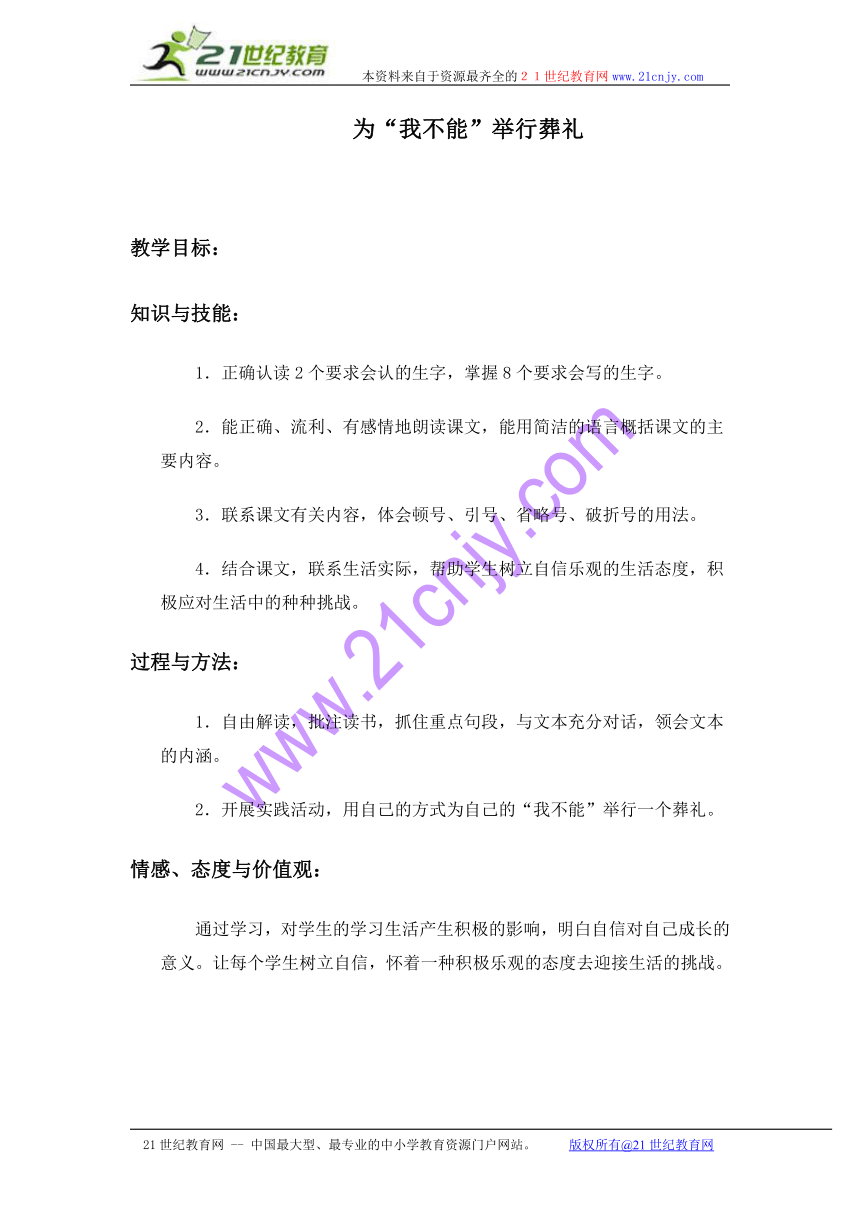 21世纪教育
www.21cnjy.com
本资料来自于资源最齐全的２１世纪教育网www.21cnjy.com

为“我不能”举行葬礼

教学目标：

知识与技能：

1．正确认读2个要求会认的生字，掌握8个要求会写的生字。

2．能正确、流利、有感情地朗读课文，能用简洁的语言概括课文的主要内容。

3．联系课文有关内容，体会顿号、引号、省略号、破折号的用法。

4．结合课文，联系生活实际，帮助学生树立自信乐观的生活态度，积极应对生活中的种种挑战。

过程与方法：

1．自由解读，批注读书，抓住重点句段，与文本充分对话，领会文本的内涵。

2．开展实践活动，用自己的方式为自己的“我不能”举行一个葬礼。

情感、态度与价值观：

通过学习，对学生的学习生活产生积极的影响，明白自信对自己成长的意义。让每个学生树立自信，怀着一种积极乐观的态度去迎接生活的挑战。

www.21cnjy.com

21世纪教育网 -- 中国最大型、最专业的中小学教育资源门户网站。 版权所有@21世纪教育网